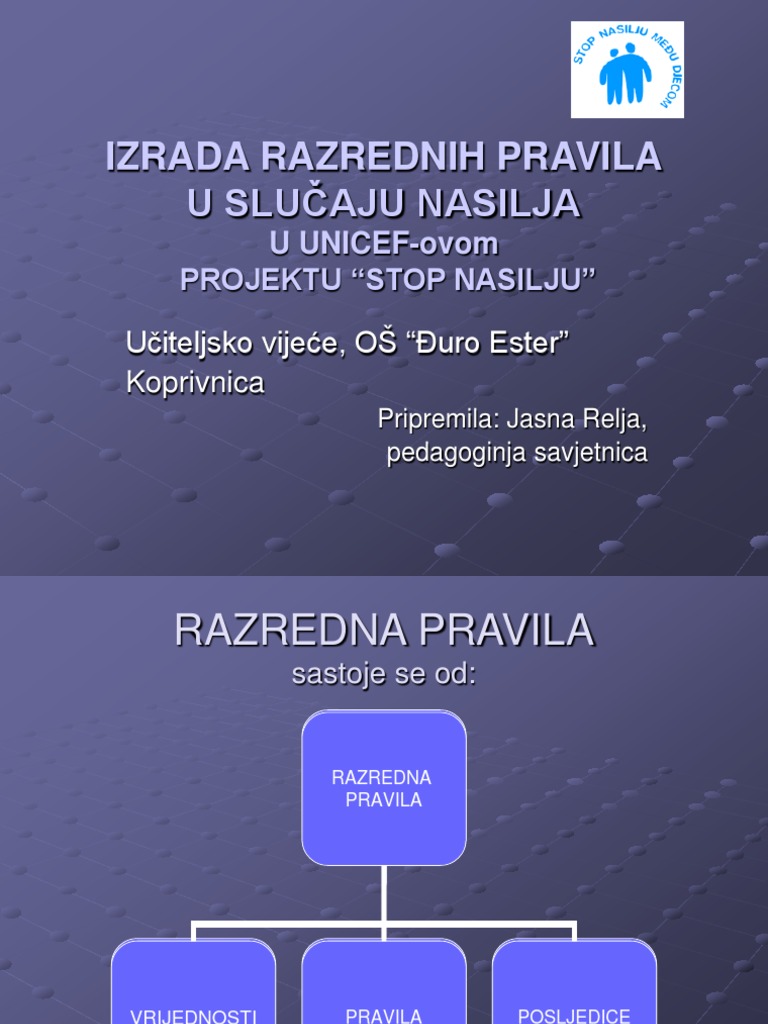 STOP NASILJU MEĐU DJECOM

IZRADA RAZREDNIH PRAVILA U SLUČAJU NASILJA
U UNICEF-ovom PROJEKTU “STOP NASILJU”

Učiteljsko vijeće, OŠ “Đuro Ester” Koprivnica

Pripremila: Jasna Relja, pedagoginja savjetnica

RAZREDNA PRAVILA
sastoje se od:

RAZREDNA PRAVILA

VRIJEDNOSTI

PRAVILA

POSLJEDICE